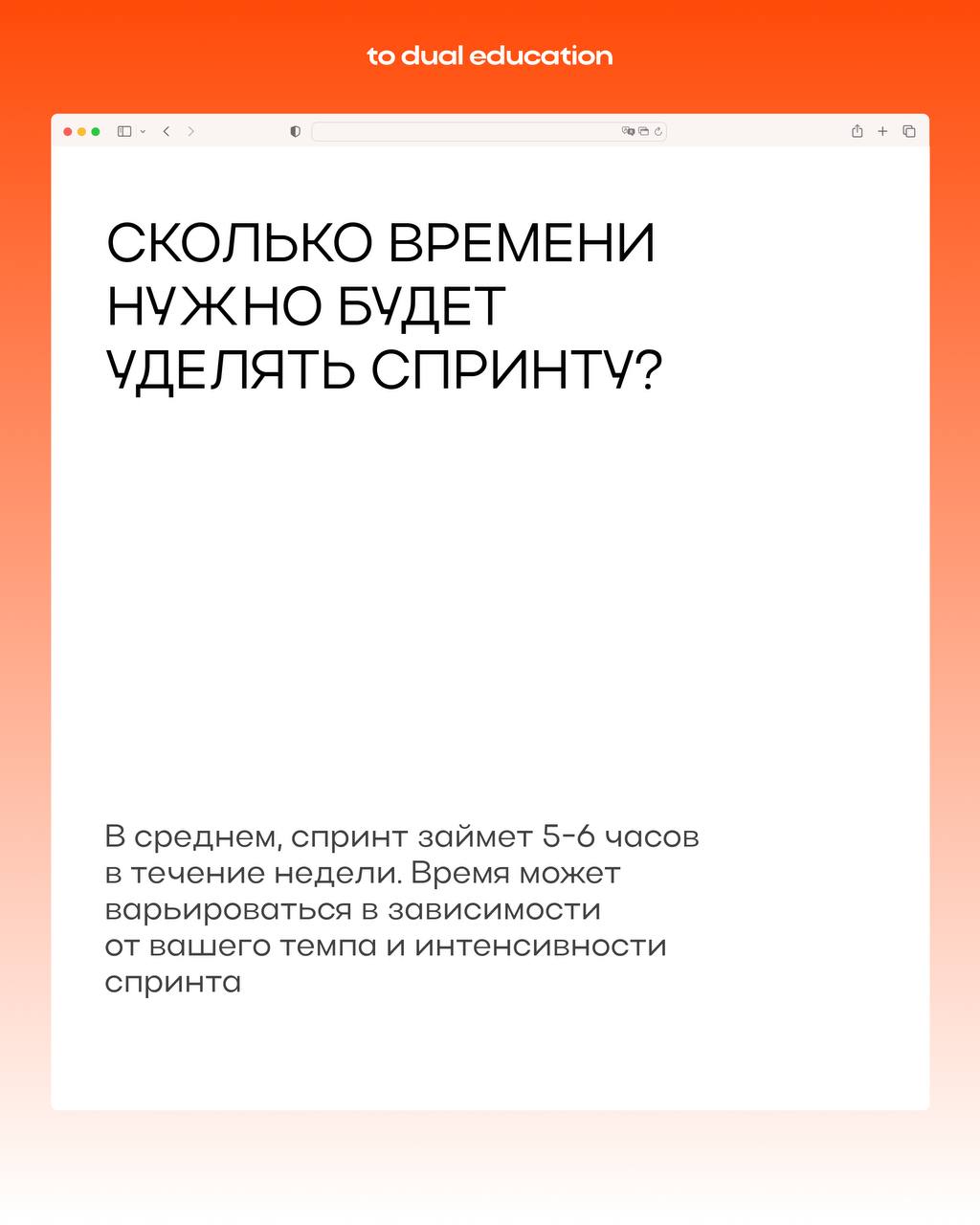 to dual education

СКОЛЬКО ВРЕМЕНИ НУЖНО БУДЕТ УДЕЛЯТЬ СПРИНТУ?

В среднем, спринт займет 5-6 часов в течение недели. Время может варьироваться в зависимости от вашего темпа и интенсивности спринта